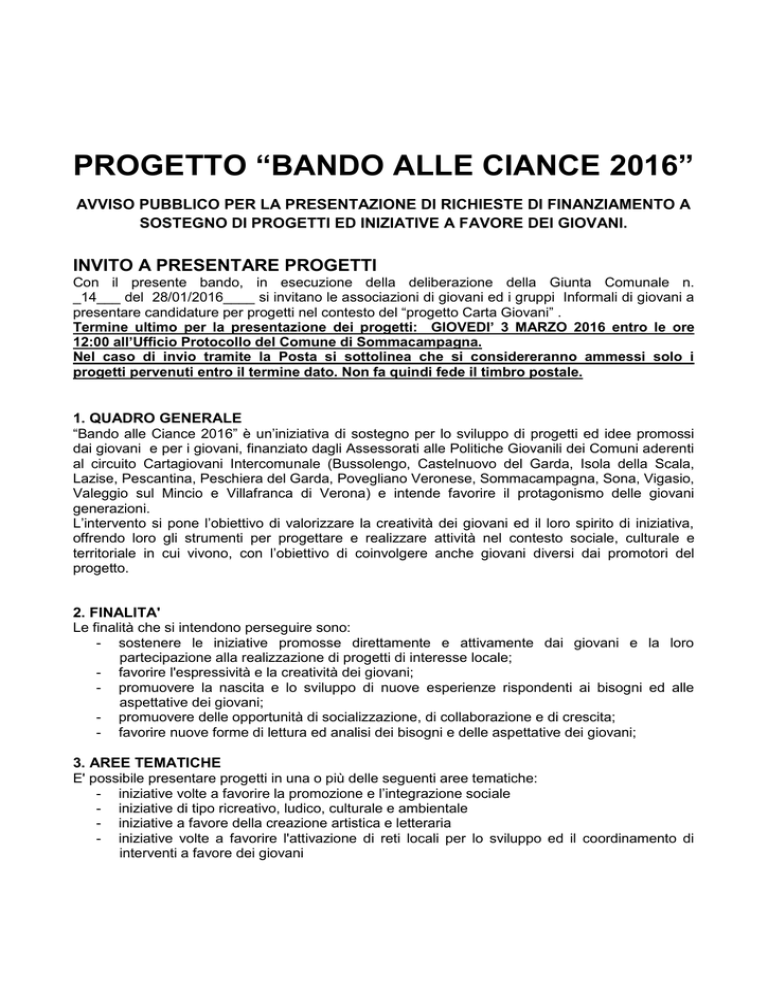 PROGETTO "BANDO ALLE CIANCE 2016"

AVVISO PUBBLICO PER LA PRESENTAZIONE DI RICHIESTE DI FINANZIAMENTO A SOSTEGNO DI PROGETTI ED INIZIATIVE A FAVORE DEI GIOVANI.

INVITO A PRESENTARE PROGETTI

Con il presente bando, in esecuzione della deliberazione della Giunta Comunale n. _14___ del 28/01/2016____ si invitano le associazioni di giovani ed i gruppi Informali di giovani a presentare candidature per progetti nel contesto del "progetto Carta Giovani" .

Termine ultimo per la presentazione dei progetti: GIOVEDI' 3 MARZO 2016 entro le ore 12:00 all'Ufficio Protocollo del Comune di Sommacampagna.

Nel caso di invio tramite la Posta si sottolinea che si considereranno ammessi solo i progetti pervenuti entro il termine dato. Non fa quindi fede il timbro postale.

1. QUADRO GENERALE

"Bando alle Ciance 2016" è un'iniziativa di sostegno per lo sviluppo di progetti ed idee promossi dai giovani e per i giovani, finanziato dagli Assessorati alle Politiche Giovanili dei Comuni aderenti al circuito Cartagiovani Intercomunale (Bussolengo, Castelnuovo del Garda, Isola della Scala, Lazise, Pescantina, Peschiera del Garda, Povegliano Veronese, Sommacampagna, Sona, Vigasio, Valeggio sul Mincio e Villafranca di Verona) e intende favorire il protagonismo delle giovani generazioni.

L'intervento si pone l'obiettivo di valorizzare la creatività dei giovani ed il loro spirito di iniziativa, offrendo loro gli strumenti per progettare e realizzare attività nel contesto sociale, culturale e territoriale in cui vivono, con l'obiettivo di coinvolgere anche giovani diversi dai promotori del progetto.

2. FINALITA'

Le finalità che si intendono perseguire sono:
- sostenere le iniziative promosse direttamente e attivamente dai giovani e la loro partecipazione alla realizzazione di progetti di interesse locale;
- favorire l'espressività e la creatività dei giovani;
- promuovere la nascita e lo sviluppo di nuove esperienze rispondenti ai bisogni ed alle aspettative dei giovani;
- promuovere delle opportunità di socializzazione, di collaborazione e di crescita;
- favorire nuove forme di lettura ed analisi dei bisogni e delle aspettative dei giovani;

3. AREE TEMATICHE

E' possibile presentare progetti in una o più delle seguenti aree tematiche:
- iniziative volte a favorire la promozione e l'integrazione sociale
- iniziative di tipo ricreativo, ludico, culturale e ambientale
- iniziative a favore della creazione artistica e letteraria
- iniziative volte a favorire l'attivazione di reti locali per lo sviluppo ed il coordinamento di interventi a favore dei giovani